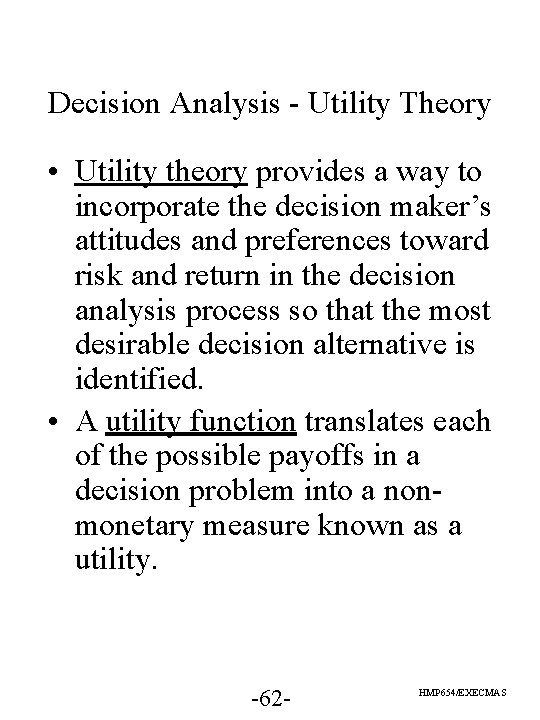 Decision Analysis - Utility Theory

• Utility theory provides a way to incorporate the decision maker's attitudes and preferences toward risk and return in the decision analysis process so that the most desirable decision alternative is identified.

• A utility function translates each of the possible payoffs in a decision problem into a non-monetary measure known as a utility.

-62-

HMP654/EXECMAS